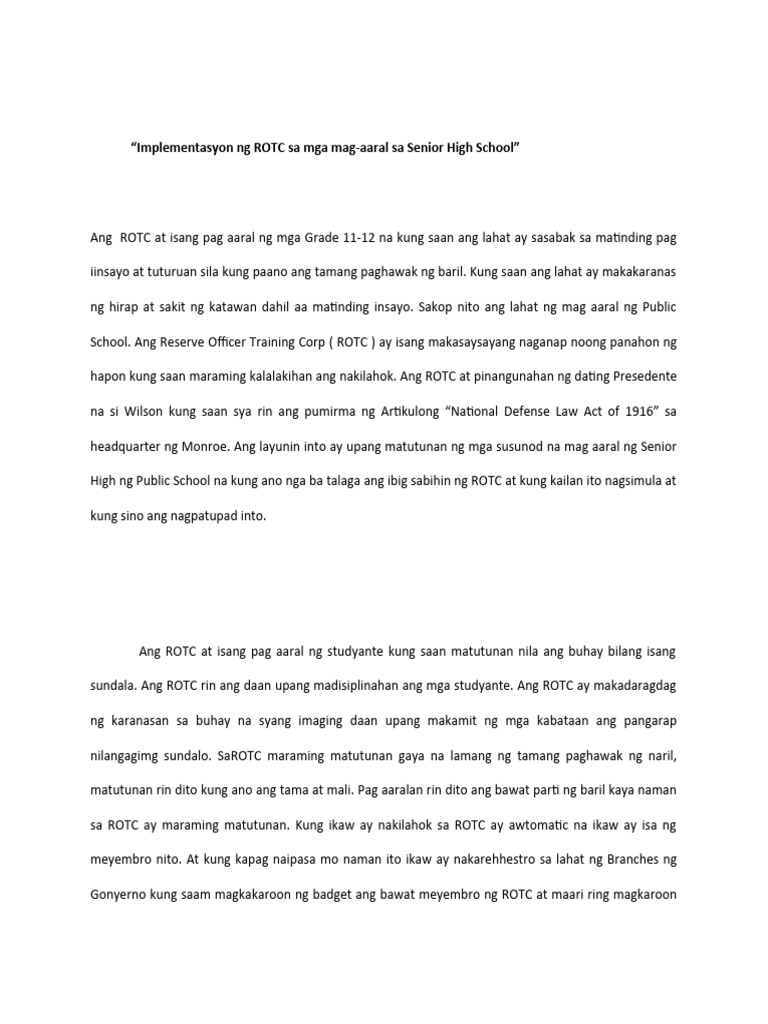 “Implementasyon ng ROTC sa mga mag-aaral sa Senior High School”

Ang ROTC at isang pag aaral ng mga Grade 11-12 na kung saan ang lahat ay sasabak sa matinding pag iinsayo at tuturuan sila kung paano ang tamang paghawak ng baril. Kung saan ang lahat ay makakaranas ng hirap at sakit ng katawan dahil aa matinding insayo. Sakop nito ang lahat ng mag aaral ng Public School. Ang Reserve Officer Training Corp ( ROTC ) ay isang makasaysayang naganap noong panahon ng hapon kung saan maraming kalalakihan ang nakilahok. Ang ROTC at pinangunahan ng dating Presedente na si Wilson kung saan sya rin ang pumirma ng Artikulong “National Defense Law Act of 1916” sa headquarter ng Monroe. Ang layunin into ay upang matutunan ng mga susunod na mag aaral ng Senior High ng Public School na kung ano nga ba talaga ang ibig sabihin ng ROTC at kung kailan ito nagsimula at kung sino ang nagpatupad into.

Ang ROTC at isang pag aaral ng studyante kung saan matutunan nila ang buhay bilang isang sundala. Ang ROTC rin ang daan upang madisiplinahan ang mga studyante. Ang ROTC ay makadaragdag ng karanasan sa buhay na syang imaging daan upang makamit ng mga kabataan ang pangarap nilangagimg sundalo. SaROTC maraming matutunan gaya na lamang ng tamang paghawak ng naril, matutunan rin dito kung ano ang tama at mali. Pag aaralan rin dito ang bawat parti ng baril kaya naman sa ROTC ay maraming matutunan. Kung ikaw ay nakilahok sa ROTC ay awtomatic na ikaw ay isa ng meyembro nito. At kung kapag naipasa mo naman ito ikaw ay nakarehhestro sa lahat ng Branches ng Gonyerno kung saam magkakaroon ng badget ang bawat meyembro ng ROTC at maari ring magkaroon